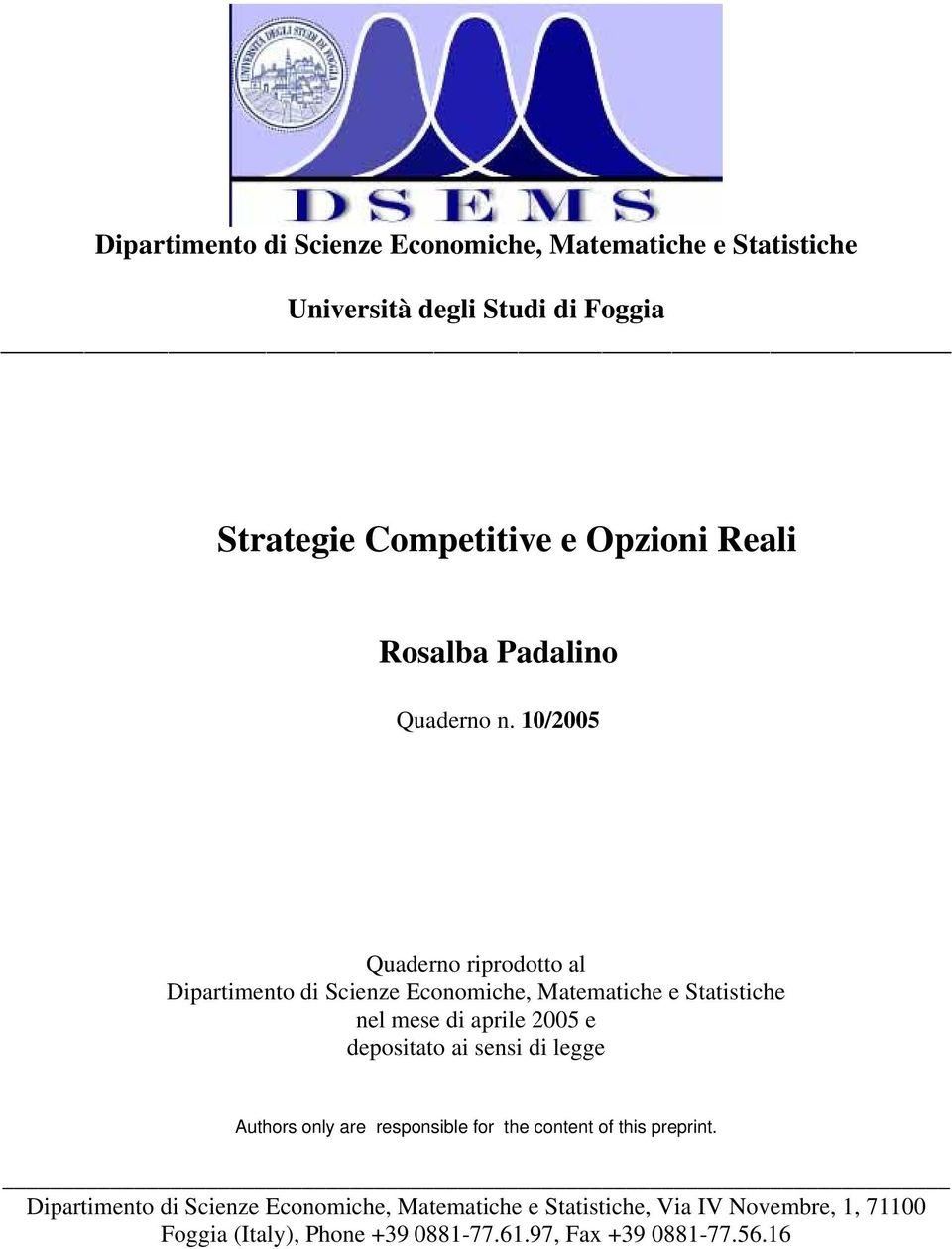 UNIVERSITÀ DEGLI STUDI DI FOGGIA

DSEMS

Dipartimento di Scienze Economiche, Matematiche e Statistiche

Università degli Studi di Foggia

Strategie Competitive e Opzioni Reali

Rosalba Padalino

Quaderno n. 10/2005

Quaderno riprodotto al
Dipartimento di Scienze Economiche, Matematiche e Statistiche
nel mese di aprile 2005 e
depositato ai sensi di legge

Authors only are responsible for the content of this preprint.

Dipartimento di Scienze Economiche, Matematiche e Statistiche, Via IV Novembre, 1, 71100 Foggia (Italy), Phone +39 0881-77.61.97, Fax +39 0881-77.56.16